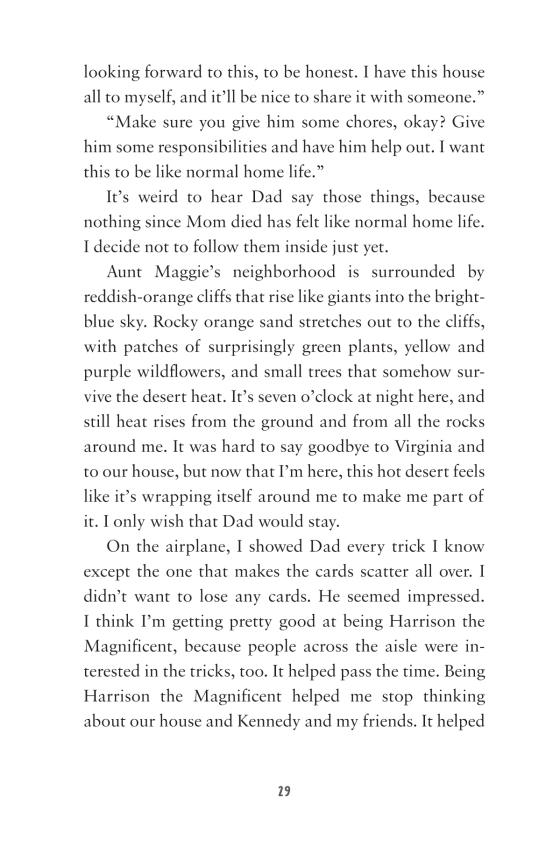 looking forward to this, to be honest. I have this house all to myself, and it'll be nice to share it with someone."

"Make sure you give him some chores, okay? Give him some responsibilities and have him help out. I want this to be like normal home life."

It's weird to hear Dad say those things, because nothing since Mom died has felt like normal home life. I decide not to follow them inside just yet.

Aunt Maggie's neighborhood is surrounded by reddish-orange cliffs that rise like giants into the bright-blue sky. Rocky orange sand stretches out to the cliffs, with patches of surprisingly green plants, yellow and purple wildflowers, and small trees that somehow survive the desert heat. It's seven o'clock at night here, and still heat rises from the ground and from all the rocks around me. It was hard to say goodbye to Virginia and to our house, but now that I'm here, this hot desert feels like it's wrapping itself around me to make me part of it. I only wish that Dad would stay.

On the airplane, I showed Dad every trick I know except the one that makes the cards scatter all over. I didn't want to lose any cards. He seemed impressed. I think I'm getting pretty good at being Harrison the Magnificent, because people across the aisle were interested in the tricks, too. It helped pass the time. Being Harrison the Magnificent helped me stop thinking about our house and Kennedy and my friends. It helped

29